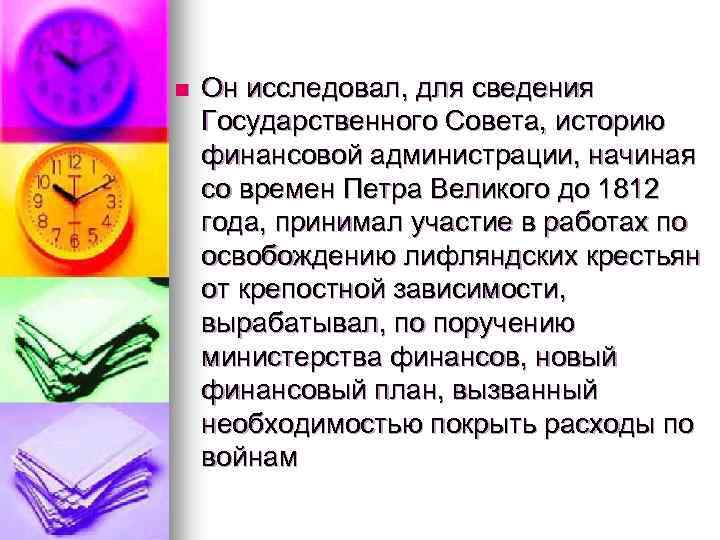 Он исследовал, для сведения Государственного Совета, историю финансовой администрации, начиная со времен Петра Великого до 1812 года, принимал участие в работах по освобождению лифляндских крестьян от крепостной зависимости, вырабатывал, по поручению министерства финансов, новый финансовый план, вызванный необходимостью покрыть расходы по войнам